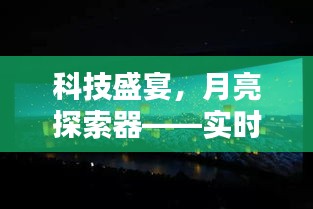 科技盛宴，月亮探索器——实时